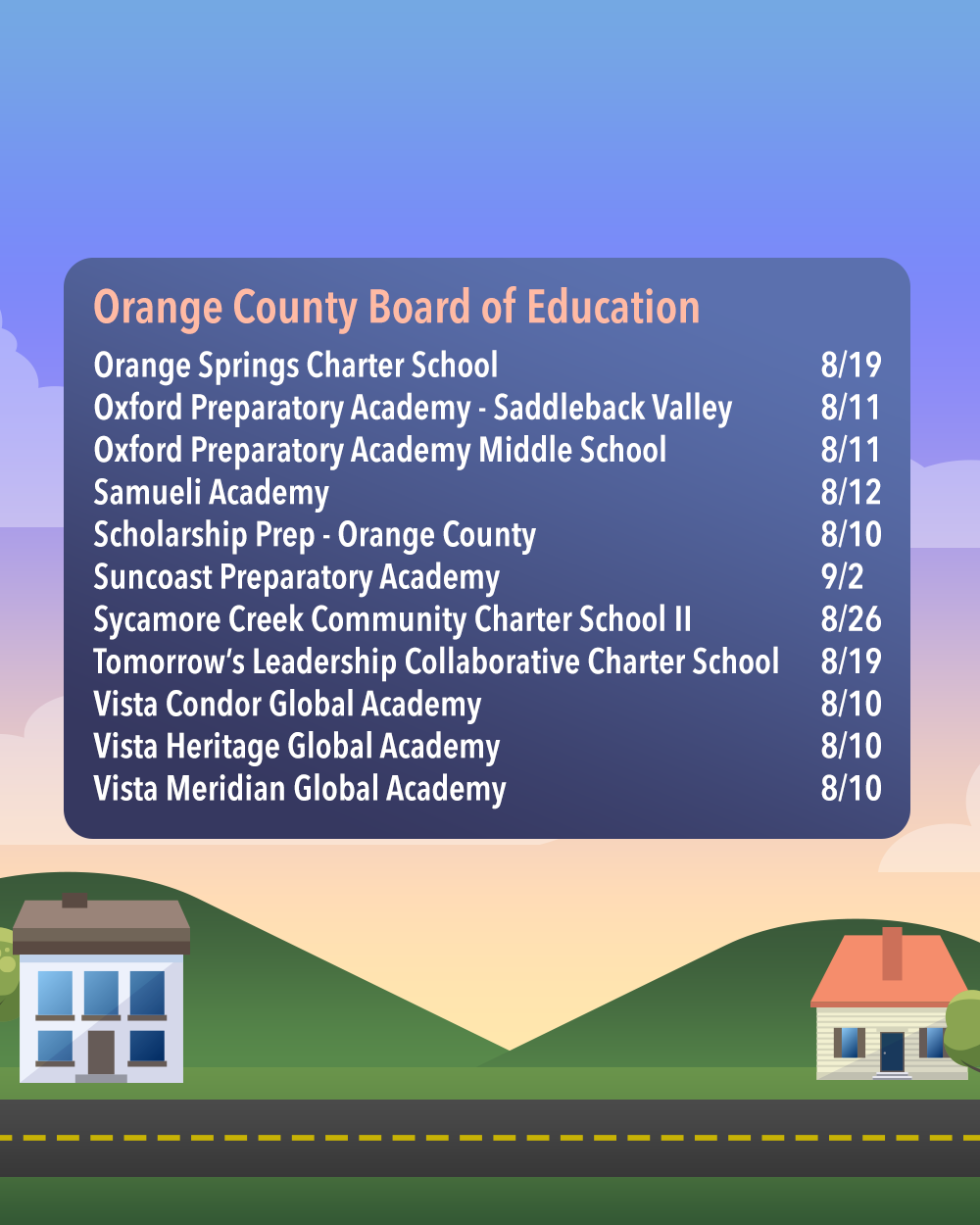 Orange County Board of Education

| | |
|---|---|
| Orange Springs Charter School | 8/19 |
| Oxford Preparatory Academy - Saddleback Valley | 8/11 |
| Oxford Preparatory Academy Middle School | 8/11 |
| Samueli Academy | 8/12 |
| Scholarship Prep - Orange County | 8/10 |
| Suncoast Preparatory Academy | 9/2 |
| Sycamore Creek Community Charter School II | 8/26 |
| Tomorrow's Leadership Collaborative Charter School | 8/19 |
| Vista Condor Global Academy | 8/10 |
| Vista Heritage Global Academy | 8/10 |
| Vista Meridian Global Academy | 8/10 |